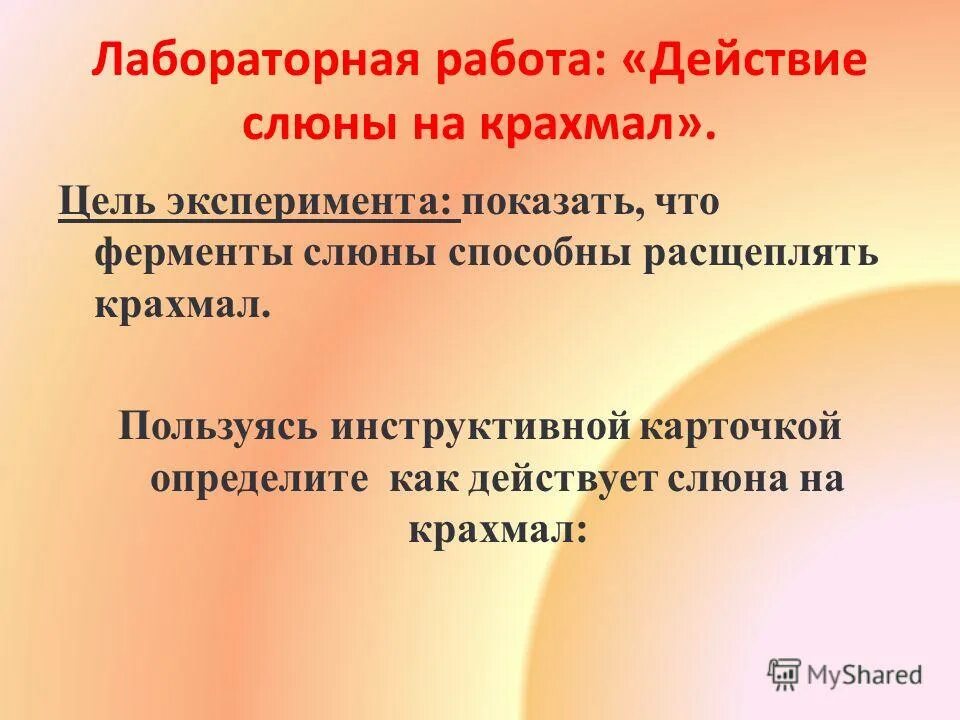 Лабораторная работа: «Действие слюны на крахмал».

Цель эксперимента: показать, что ферменты слюны способны расщеплять крахмал.

Пользуясь инструктивной карточкой определите как действует слюна на крахмал:

MyShared